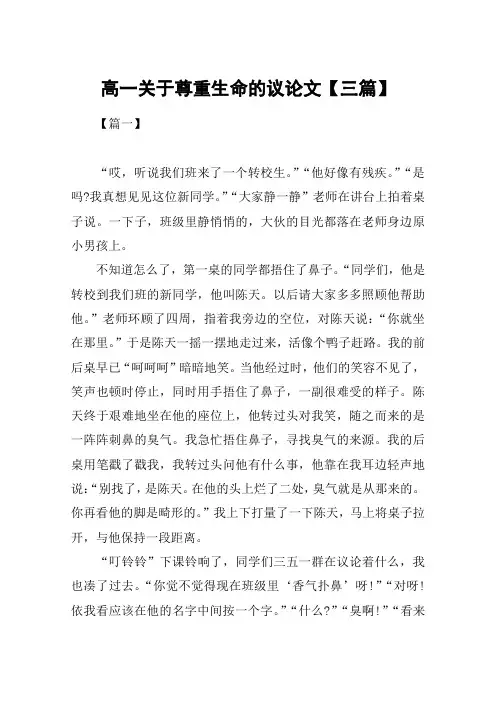 高一关于尊重生命的议论文【三篇】

【篇一】

“哎，听说我们班来了一个转校生。”“他好像有残疾。”“是吗?我真想见见这位新同学。”“大家静一静”老师在讲台上拍着桌子说。一下子，班级里静悄悄的，大伙的目光都落在老师身边原小男孩上。

不知道怎么了，第一桌的同学都捂住了鼻子。“同学们，他是转校到我们班的新同学，他叫陈天。以后请大家多多照顾他帮助他。”老师环顾了四周，指着我旁边的空位，对陈天说：“你就坐在那里。”于是陈天一摇一摆地走过来，活像个鸭子赶路。我的前后桌早已“呵呵呵”暗暗地笑。当他经过时，他们的笑容不见了，笑声也顿时停止，同时用手捂住了鼻子，一副很难受的样子。陈天终于艰难地坐在他的座位上，他转过头对我笑，随之而来的是一阵阵刺鼻的臭气。我急忙捂住鼻子，寻找臭气的来源。我的后桌用笔戳了戳我，我转过头问他有什么事，他靠在我耳边轻声地说：“别找了，是陈天。在他的头上烂了二处，臭气就是从那来的。你再看他的脚是畸形的。”我上下打量了一下陈天，马上将桌子拉开，与他保持一段距离。

“叮铃铃”下课铃响了，同学们三五一群在议论着什么，我也凑了过去。“你觉不觉得现在班级里‘香气扑鼻’呀!”“对呀!依我看应该在他的名字中间按一个字。”“什么?”“臭啊!”“看来